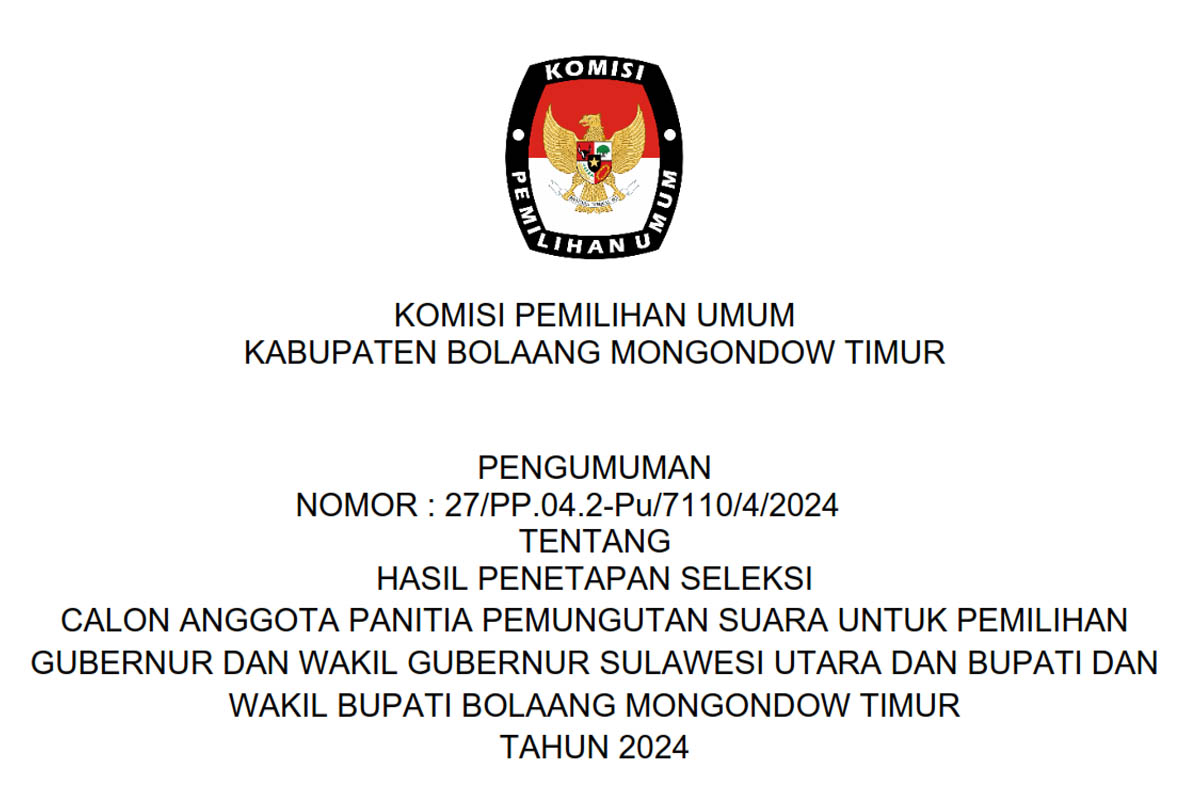 KOMISI
PEMILIHAN UMUM

KOMISI PEMILIHAN UMUM
KABUPATEN BOLAANG MONGONDOW TIMUR

PENGUMUMAN
NOMOR : 27/PP.04.2-Pu/7110/4/2024
TENTANG
HASIL PENETAPAN SELEKSI
CALON ANGGOTA PANITIA PEMUNGUTAN SUARA UNTUK PEMILIHAN GUBERNUR DAN WAKIL GUBERNUR SULAWESI UTARA DAN BUPATI DAN WAKIL BUPATI BOLAANG MONGONDOW TIMUR
TAHUN 2024